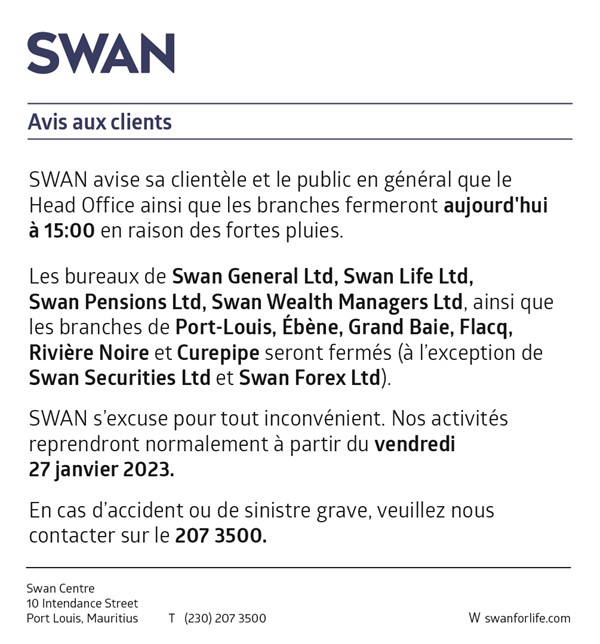 SWAN

Avis aux clients

SWAN avise sa clientèle et le public en général que le Head Office ainsi que les branches fermeront aujourd'hui à 15:00 en raison des fortes pluies.

Les bureaux de Swan General Ltd, Swan Life Ltd, Swan Pensions Ltd, Swan Wealth Managers Ltd, ainsi que les branches de Port-Louis, Ébène, Grand Baie, Flacq, Rivière Noire et Curepipe seront fermés (à l'exception de Swan Securities Ltd et Swan Forex Ltd).

SWAN s'excuse pour tout inconvénient. Nos activités reprendront normalement à partir du vendredi 27 janvier 2023.

En cas d'accident ou de sinistre grave, veuillez nous contacter sur le 207 3500.

Swan Centre
10 Intendance Street
Port Louis, Mauritius

T (230) 207 3500

W swanforlife.com